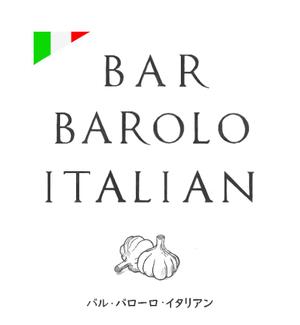 BAR
BAROLO
ITALIAN

バル・バローロ・イタリアン